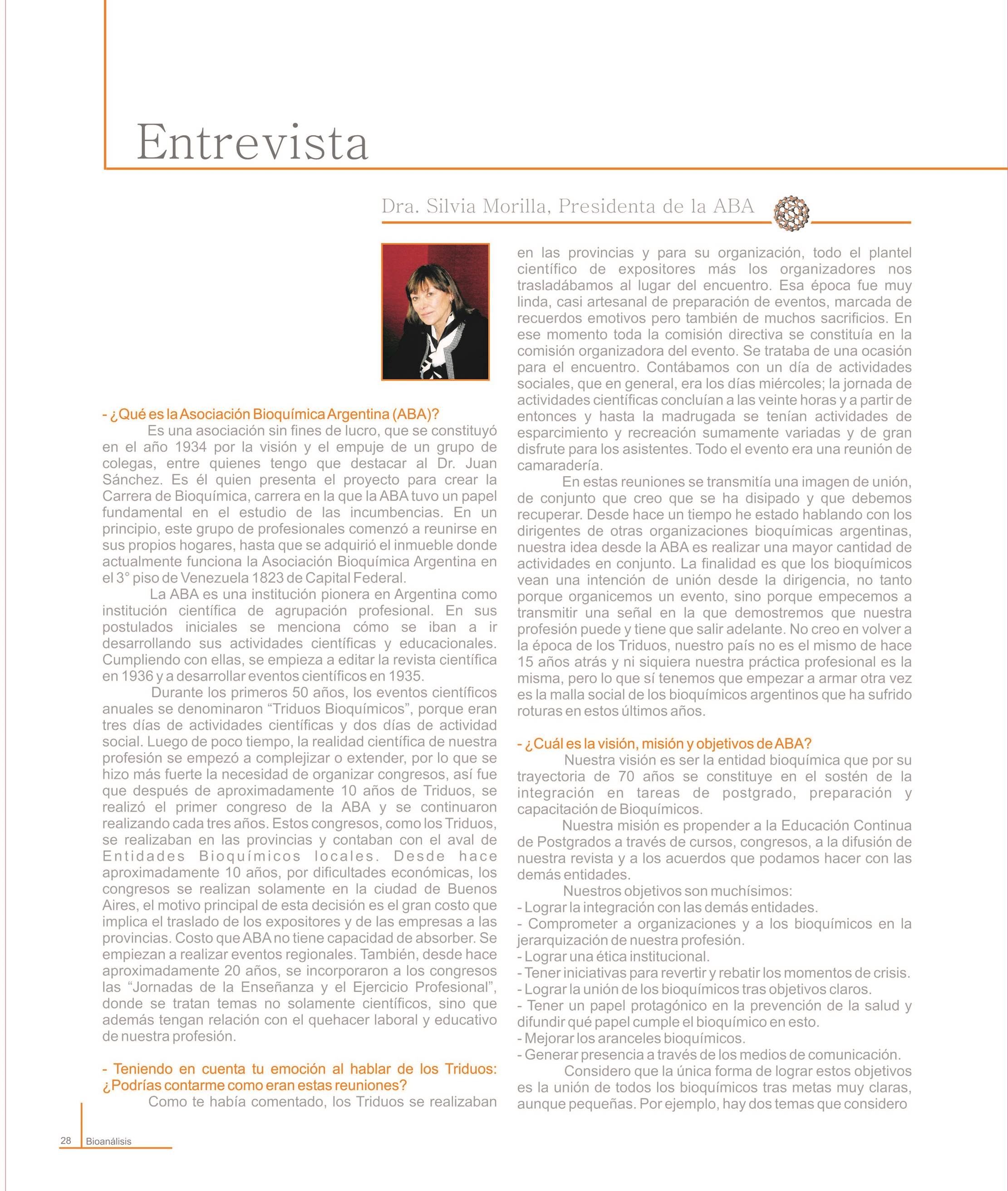 Entrevista

Dra. Silvia Morilla, Presidenta de la ABA

- ¿Qué es la Asociación Bioquímica Argentina (ABA)?
Es una asociación sin fines de lucro, que se constituyó en el año 1934 por la visión y el empuje de un grupo de colegas, entre quienes tengo que destacar al Dr. Juan Sánchez. Es él quien presenta el proyecto para crear la Carrera de Bioquímica, carrera en la que la ABA tuvo un papel fundamental en el estudio de las incumbencias. En un principio, este grupo de profesionales comenzó a reunirse en sus propios hogares, hasta que se adquirió el inmueble donde actualmente funciona la Asociación Bioquímica Argentina en el 3° piso de Venezuela 1823 de Capital Federal.

La ABA es una institución pionera en Argentina como institución científica de agrupación profesional. En sus postulados iniciales se menciona cómo se iban a ir desarrollando sus actividades científicas y educacionales. Cumpliendo con ellas, se empieza a editar la revista científica en 1936 y a desarrollar eventos científicos en 1935.

Durante los primeros 50 años, los eventos científicos anuales se denominaron “Triduos Bioquímicos”, porque eran tres días de actividades científicas y dos días de actividad social. Luego de poco tiempo, la realidad científica de nuestra profesión se empezó a complejizar o extender, por lo que se hizo más fuerte la necesidad de organizar congresos, así fue que después de aproximadamente 10 años de Triduos, se realizó el primer congreso de la ABA y se continuaron realizando cada tres años. Estos congresos, como los Triduos, se realizaban en las provincias y contaban con el aval de Entidades Bioquímicos locales. Desde hace aproximadamente 10 años, por dificultades económicas, los congresos se realizan solamente en la ciudad de Buenos Aires, el motivo principal de esta decisión es el gran costo que implica el traslado de los expositores y de las empresas a las provincias. Costo que ABA no tiene capacidad de absorber. Se empiezan a realizar eventos regionales. También, desde hace aproximadamente 20 años, se incorporaron a los congresos las “Jornadas de la Enseñanza y el Ejercicio Profesional”, donde se tratan temas no solamente científicos, sino que además tengan relación con el quehacer laboral y educativo de nuestra profesión.

- Teniendo en cuenta tu emoción al hablar de los Triduos: ¿Podrías contarme como eran estas reuniones?
Como te había comentado, los Triduos se realizaban en las provincias y para su organización, todo el plantel científico de expositores más los organizadores nos trasladábamos al lugar del encuentro. Esa época fue muy linda, casi artesanal de preparación de eventos, marcada de recuerdos emotivos pero también de muchos sacrificios. En ese momento toda la comisión directiva se constituía en la comisión organizadora del evento. Se trataba de una ocasión para el encuentro. Contábamos con un día de actividades sociales, que en general, era los días miércoles; la jornada de actividades científicas concluían a las veinte horas y a partir de entonces y hasta la madrugada se tenían actividades de esparcimiento y recreación sumamente variadas y de gran disfrute para los asistentes. Todo el evento era una reunión de camaradería.

En estas reuniones se transmitía una imagen de unión, de conjunto que creo que se ha disipado y que debemos recuperar. Desde hace un tiempo he estado hablando con los dirigentes de otras organizaciones bioquímicas argentinas, nuestra idea desde la ABA es realizar una mayor cantidad de actividades en conjunto. La finalidad es que los bioquímicos vean una intención de unión desde la dirigencia, no tanto porque organicemos un evento, sino porque empecemos a transmitir una señal en la que demostremos que nuestra profesión puede y tiene que salir adelante. No creo en volver a la época de los Triduos, nuestro país no es el mismo de hace 15 años atrás y ni siquiera nuestra práctica profesional es la misma, pero lo que sí tenemos que empezar a armar otra vez es la malla social de los bioquímicos argentinos que ha sufrido roturas en estos últimos años.

- ¿Cuál es la visión, misión y objetivos de ABA?
Nuestra visión es ser la entidad bioquímica que por su trayectoria de 70 años se constituye en el sostén de la integración en tareas de postgrado, preparación y capacitación de Bioquímicos.

Nuestra misión es propender a la Educación Continua de Postgrados a través de cursos, congresos, a la difusión de nuestra revista y a los acuerdos que podamos hacer con las demás entidades.

Nuestros objetivos son muchísimos:
- Lograr la integración con las demás entidades.
- Comprometer a organizaciones y a los bioquímicos en la jerarquización de nuestra profesión.
- Lograr una ética institucional.
- Tener iniciativas para revertir y rebatir los momentos de crisis.
- Lograr la unión de los bioquímicos tras objetivos claros.
- Tener un papel protagónico en la prevención de la salud y difundir qué papel cumple el bioquímico en esto.
- Mejorar los aranceles bioquímicos.
- Generar presencia a través de los medios de comunicación.

Considero que la única forma de lograr estos objetivos es la unión de todos los bioquímicos tras metas muy claras, aunque pequeñas. Por ejemplo, hay dos temas que considero

28 Bioanálisis